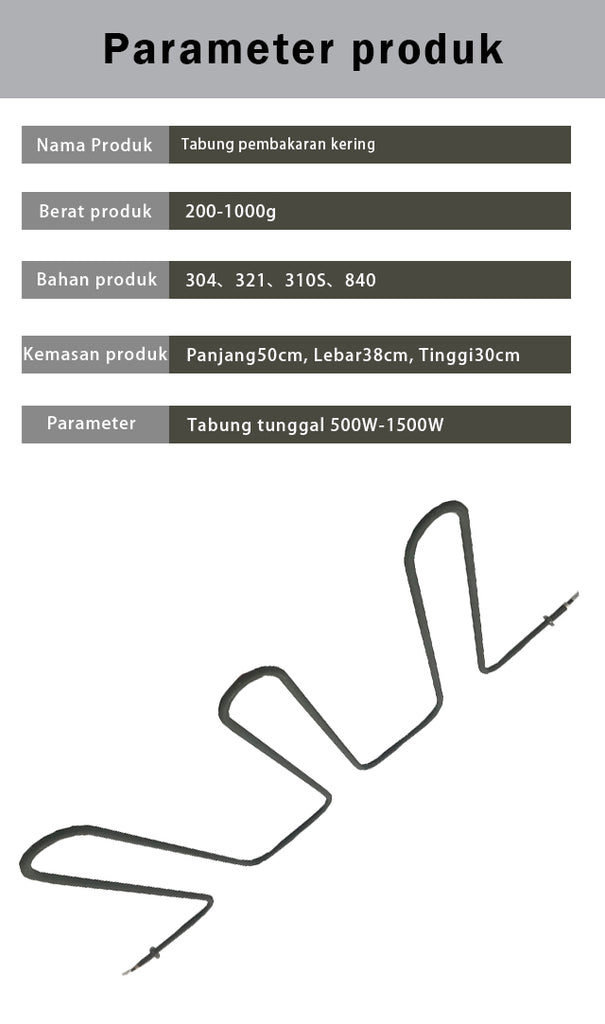 Parameter produk

| Nama Produk | Tabung pembakaran kering |
|---|---|
| Berat produk | 200-1000g |
| Bahan produk | 304、321、310S、840 |
| Kemasan produk | Panjang50cm, Lebar38cm, Tinggi30cm |
| Parameter | Tabung tunggal 500W-1500W |